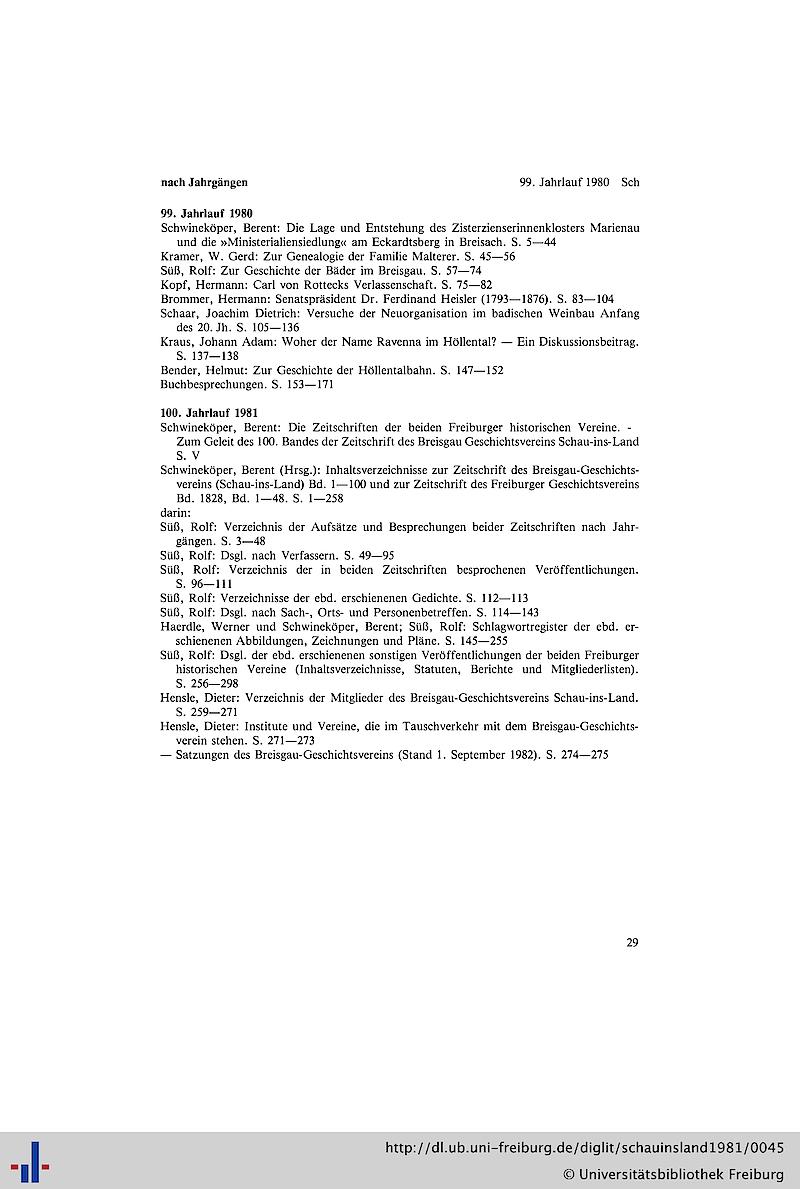 nach Jahrgängen

99. Jahrlauf 1980 Sch

99. Jahrlauf 1980

Schwineköper, Berent: Die Lage und Entstehung des Zisterzienserinnenklosters Marienau und die »Ministerialiensiedlung« am Eckardtsberg in Breisach. S. 5—44

Kramer, W. Gerd: Zur Genealogie der Familie Malterer. S. 45—56

Süß, Rolf: Zur Geschichte der Bäder im Breisgau. S. 57—74

Kopf, Hermann: Carl von Rottecks Verlassenschaft. S. 75—82

Brommer, Hermann: Senatspräsident Dr. Ferdinand Heisler (1793—1876). S. 83—104

Schaar, Joachim Dietrich: Versuche der Neuorganisation im badischen Weinbau Anfang des 20. Jh. S. 105—136

Kraus, Johann Adam: Woher der Name Ravenna im Höllental? — Ein Diskussionsbeitrag. S. 137—138

Bender, Helmut: Zur Geschichte der Höllentalbahn. S. 147—152

Buchbesprechungen. S. 153—171

100. Jahrlauf 1981

Schwineköper, Berent: Die Zeitschriften der beiden Freiburger historischen Vereine. - Zum Geleit des 100. Bandes der Zeitschrift des Breisgau Geschichtsvereins Schau-ins-Land S. V

Schwineköper, Berent (Hrsg.): Inhaltsverzeichnisse zur Zeitschrift des Breisgau-Geschichtsvereins (Schau-ins-Land) Bd. 1—100 und zur Zeitschrift des Freiburger Geschichtsvereins Bd. 1828, Bd. 1—48. S. 1—258

darin:

Süß, Rolf: Verzeichnis der Aufsätze und Besprechungen beider Zeitschriften nach Jahrgängen. S. 3—48

Süß, Rolf: Dsgl. nach Verfassern. S. 49—95

Süß, Rolf: Verzeichnis der in beiden Zeitschriften besprochenen Veröffentlichungen. S. 96—111

Süß, Rolf: Verzeichnisse der ebd. erschienenen Gedichte. S. 112—113

Süß, Rolf: Dsgl. nach Sach-, Orts- und Personenbetreffen. S. 114—143

Haerdle, Werner und Schwineköper, Berent; Süß, Rolf: Schlagwortregister der ebd. erschienenen Abbildungen, Zeichnungen und Pläne. S. 145—255

Süß, Rolf: Dsgl. der ebd. erschienenen sonstigen Veröffentlichungen der beiden Freiburger historischen Vereine (Inhaltsverzeichnisse, Statuten, Berichte und Mitgliederlisten). S. 256—298

Hensle, Dieter: Verzeichnis der Mitglieder des Breisgau-Geschichtsvereins Schau-ins-Land. S. 259—271

Hensle, Dieter: Institute und Vereine, die im Tauschverkehr mit dem Breisgau-Geschichtsverein stehen. S. 271—273

— Satzungen des Breisgau-Geschichtsvereins (Stand 1. September 1982). S. 274—275

29

http://dl.ub.uni-freiburg.de/diglit/schauinsland1981/0045
© Universitätsbibliothek Freiburg